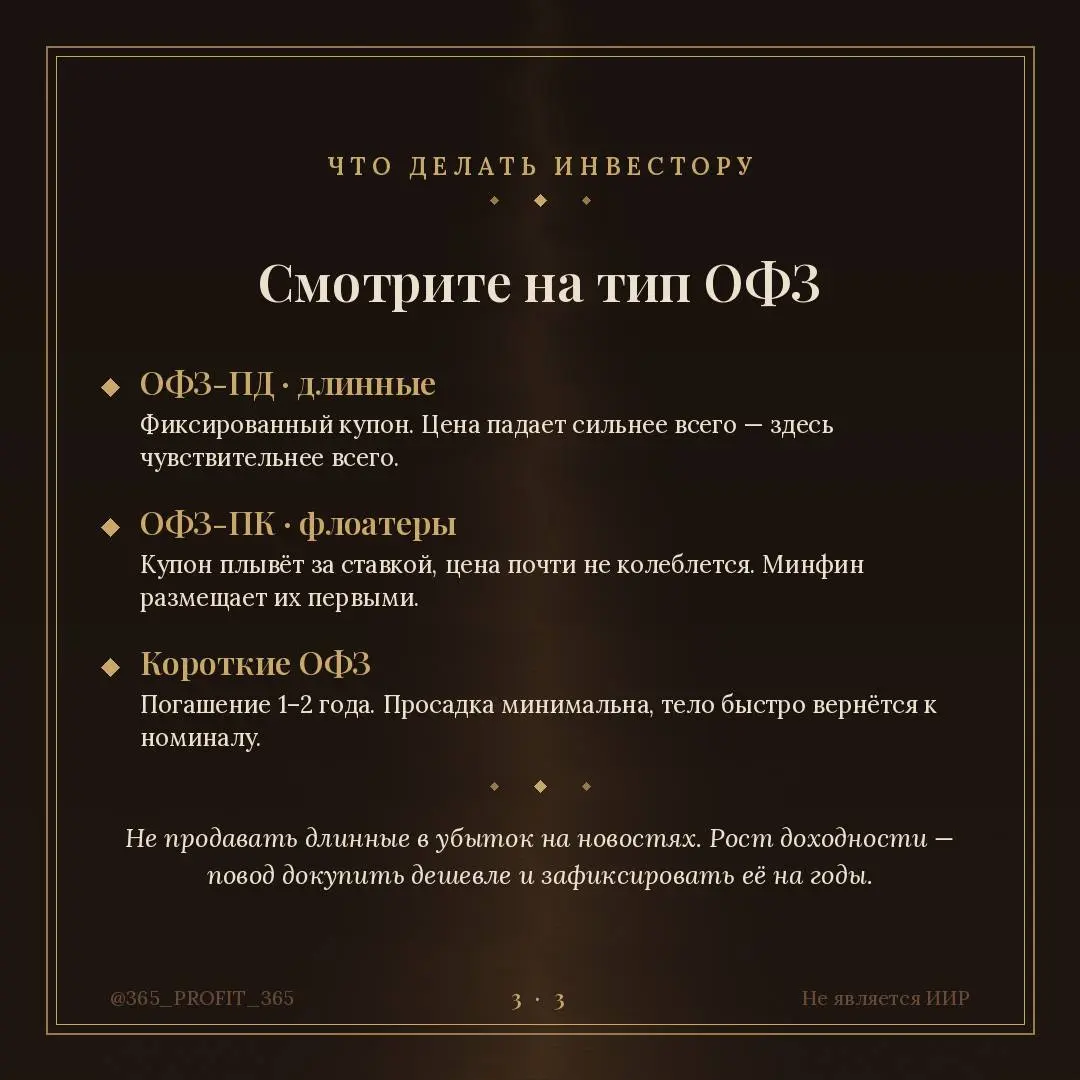 ЧТО ДЕЛАТЬ ИНВЕСТОРУ

Смотрите на тип ОФЗ

ОФЗ-ПД · длинные
Фиксированный купон. Цена падает сильнее всего — здесь чувствительнее всего.

ОФЗ-ПК · флоатеры
Купон плывёт за ставкой, цена почти не колеблется. Минфин размещает их первыми.

Короткие ОФЗ
Погашение 1–2 года. Просадка минимальна, тело быстро вернётся к номиналу.

Не продавать длинные в убыток на новостях. Рост доходности — повод докупить дешевле и зафиксировать её на годы.

@365_PROFIT_365

3 · 3

Не является ИИР